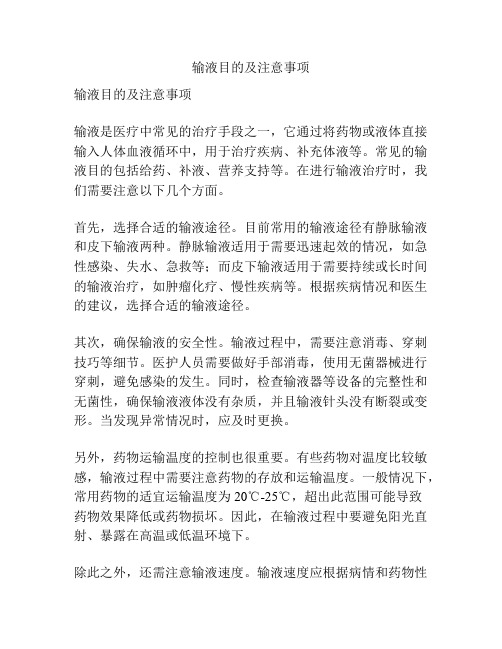 输液目的及注意事项

输液目的及注意事项

输液是医疗中常见的治疗手段之一，它通过将药物或液体直接输入人体血液循环中，用于治疗疾病、补充体液等。常见的输液目的包括给药、补液、营养支持等。在进行输液治疗时，我们需要注意以下几个方面。

首先，选择合适的输液途径。目前常用的输液途径有静脉输液和皮下输液两种。静脉输液适用于需要迅速起效的情况，如急性感染、失水、急救等；而皮下输液适用于需要持续或长时间的输液治疗，如肿瘤化疗、慢性疾病等。根据疾病情况和医生的建议，选择合适的输液途径。

其次，确保输液的安全性。输液过程中，需要注意消毒、穿刺技巧等细节。医护人员需要做好手部消毒，使用无菌器械进行穿刺，避免感染的发生。同时，检查输液器等设备的完整性和无菌性，确保输液液体没有杂质，并且输液针头没有断裂或变形。当发现异常情况时，应及时更换。

另外，药物运输温度的控制也很重要。有些药物对温度比较敏感，输液过程中需要注意药物的存放和运输温度。一般情况下，常用药物的适宜运输温度为20℃-25℃，超出此范围可能导致药物效果降低或药物损坏。因此，在输液过程中要避免阳光直射、暴露在高温或低温环境下。

除此之外，还需注意输液速度。输液速度应根据病情和药物性